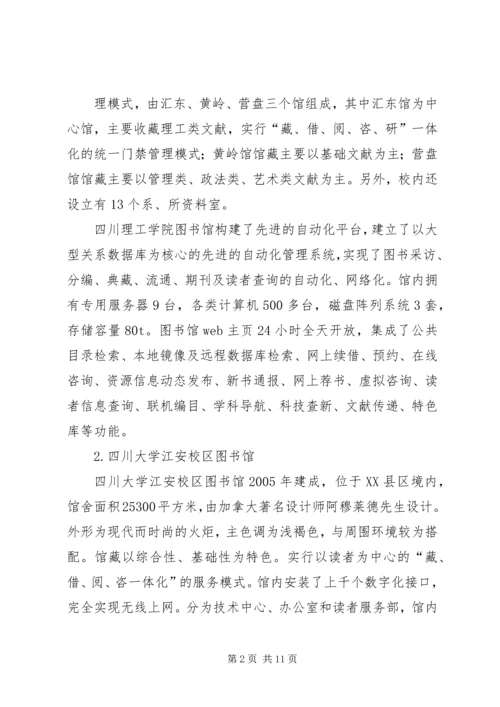 理模式，由汇东、黄岭、营盘三个馆组成，其中汇东馆为中心馆，主要收藏理工类文献，实行“藏、借、阅、咨、研”一体化的统一门禁管理模式；黄岭馆馆藏主要以基础文献为主；营盘馆馆藏主要以管理类、政法类、艺术类文献为主。另外，校内还设立有13个系、所资料室。

四川理工学院图书馆构建了先进的自动化平台，建立了以大型关系数据库为核心的先进的自动化管理系统，实现了图书采访、分编、典藏、流通、期刊及读者查询的自动化、网络化。馆内拥有专用服务器9台，各类计算机500多台，磁盘阵列系统3套，存储容量80t。图书馆web主页24小时全天开放，集成了公共目录检索、本地镜像及远程数据库检索、网上续借、预约、在线咨询、资源信息动态发布、新书通报、网上荐书、虚拟咨询、读者信息查询、联机编目、学科导航、科技查新、文献传递、特色库等功能。

2.四川大学江安校区图书馆

四川大学江安校区图书馆2005年建成，位于XX县区境内，馆舍面积25300平方米，由加拿大著名设计师阿穆莱德先生设计。外形为现代而时尚的火炬，主色调为浅褐色，与周围环境较为搭配。馆藏以综合性、基础性为特色。实行以读者为中心的“藏、借、阅、咨一体化”的服务模式。馆内安装了上千个数字化接口，完全实现无线上网。分为技术中心、办公室和读者服务部，馆内

第2页 共11页